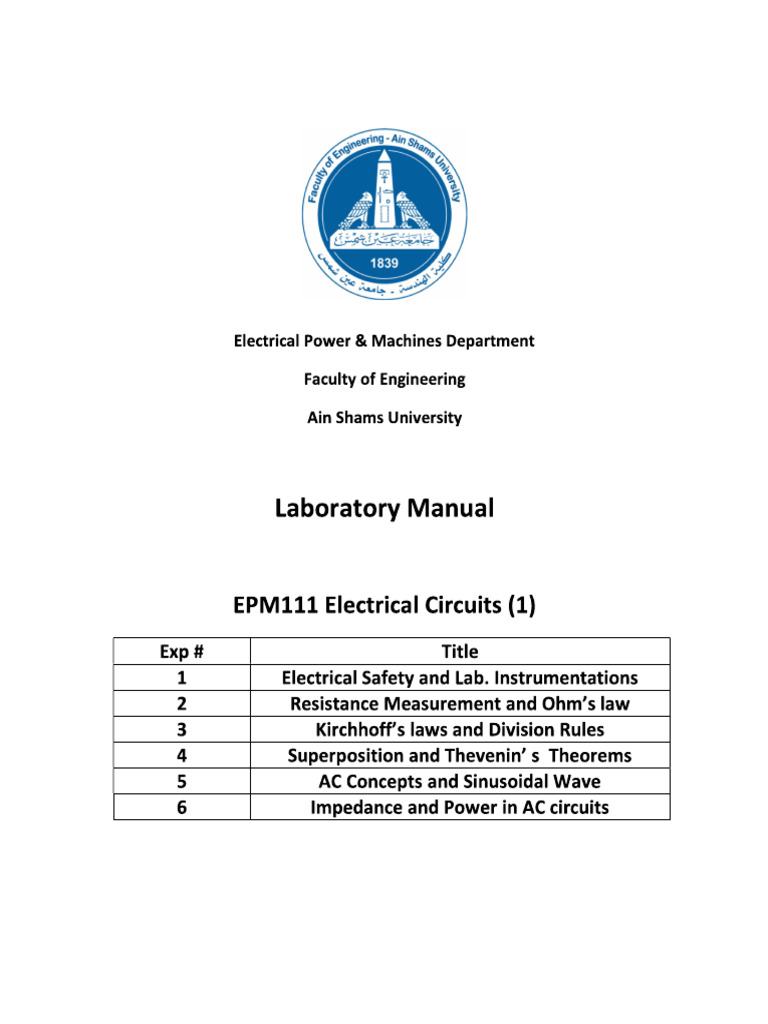 Faculty of Engineering - Ain Shams University

جامعة عين شمس

1839

كلية الهندسة - جامعة عين شمس

Electrical Power & Machines Department

Faculty of Engineering

Ain Shams University

Laboratory Manual

EPM111 Electrical Circuits (1)

| Exp # | Title |
|---|---|
| 1 | Electrical Safety and Lab. Instrumentations |
| 2 | Resistance Measurement and Ohm's law |
| 3 | Kirchhoff's laws and Division Rules |
| 4 | Superposition and Thevenin' s Theorems |
| 5 | AC Concepts and Sinusoidal Wave |
| 6 | Impedance and Power in AC circuits |